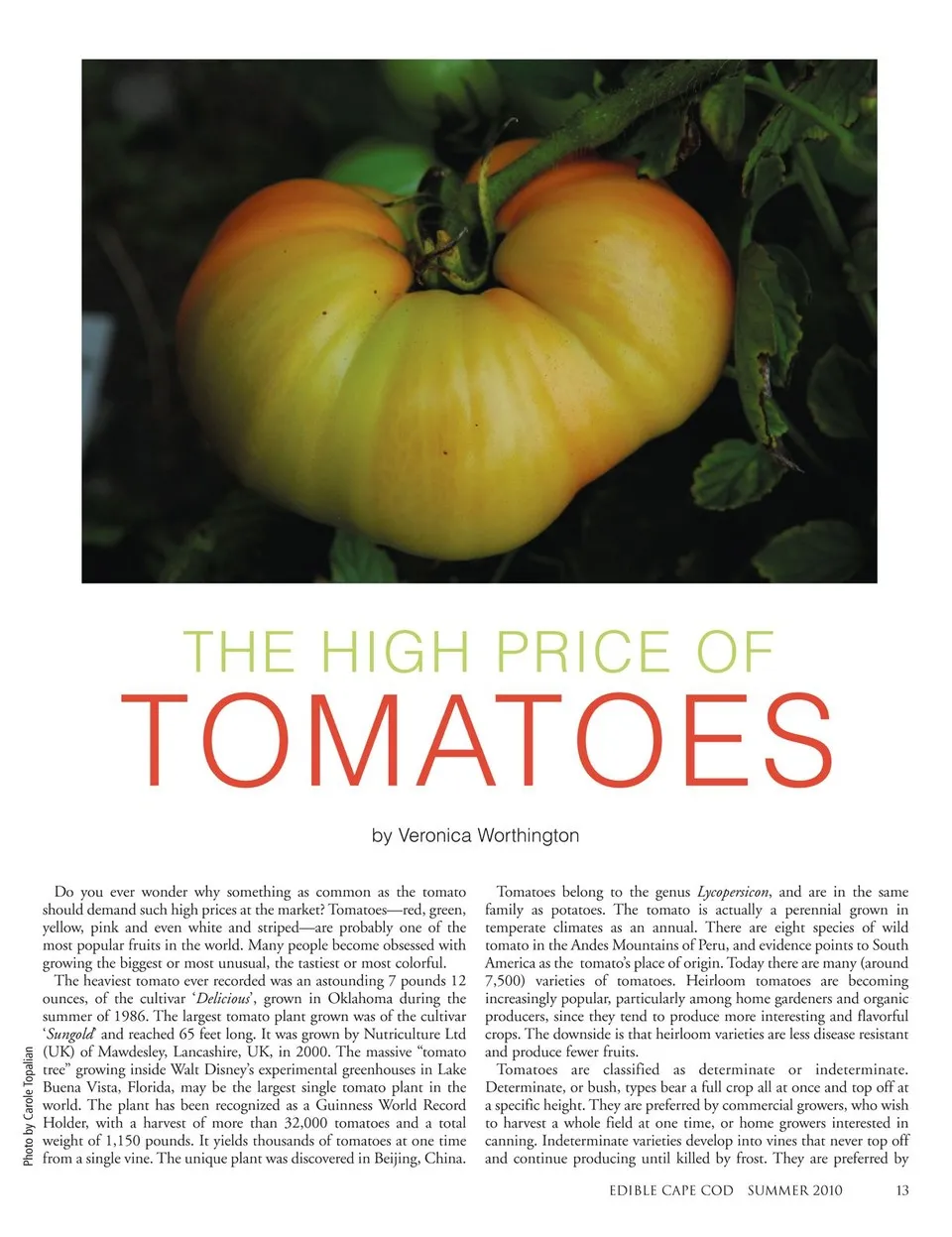 THE HIGH PRICE OF

TOMATOES

by Veronica Worthington

Do you ever wonder why something as common as the tomato should demand such high prices at the market? Tomatoes—red, green, yellow, pink and even white and striped—are probably one of the most popular fruits in the world. Many people become obsessed with growing the biggest or most unusual, the tastiest or most colorful.

The heaviest tomato ever recorded was an astounding 7 pounds 12 ounces, of the cultivar 'Delicious', grown in Oklahoma during the summer of 1986. The largest tomato plant grown was of the cultivar 'Sungold' and reached 65 feet long. It was grown by Nutriculture Ltd (UK) of Mawdesley, Lancashire, UK, in 2000. The massive "tomato tree" growing inside Walt Disney's experimental greenhouses in Lake Buena Vista, Florida, may be the largest single tomato plant in the world. The plant has been recognized as a Guinness World Record Holder, with a harvest of more than 32,000 tomatoes and a total weight of 1,150 pounds. It yields thousands of tomatoes at one time from a single vine. The unique plant was discovered in Beijing, China.

Tomatoes belong to the genus Lycopersicon, and are in the same family as potatoes. The tomato is actually a perennial grown in temperate climates as an annual. There are eight species of wild tomato in the Andes Mountains of Peru, and evidence points to South America as the tomato's place of origin. Today there are many (around 7,500) varieties of tomatoes. Heirloom tomatoes are becoming increasingly popular, particularly among home gardeners and organic producers, since they tend to produce more interesting and flavorful crops. The downside is that heirloom varieties are less disease resistant and produce fewer fruits.

Tomatoes are classified as determinate or indeterminate. Determinate, or bush, types bear a full crop all at once and top off at a specific height. They are preferred by commercial growers, who wish to harvest a whole field at one time, or home growers interested in canning. Indeterminate varieties develop into vines that never top off and continue producing until killed by frost. They are preferred by

Photo by Carole Topalian

EDIBLE CAPE COD SUMMER 2010 13